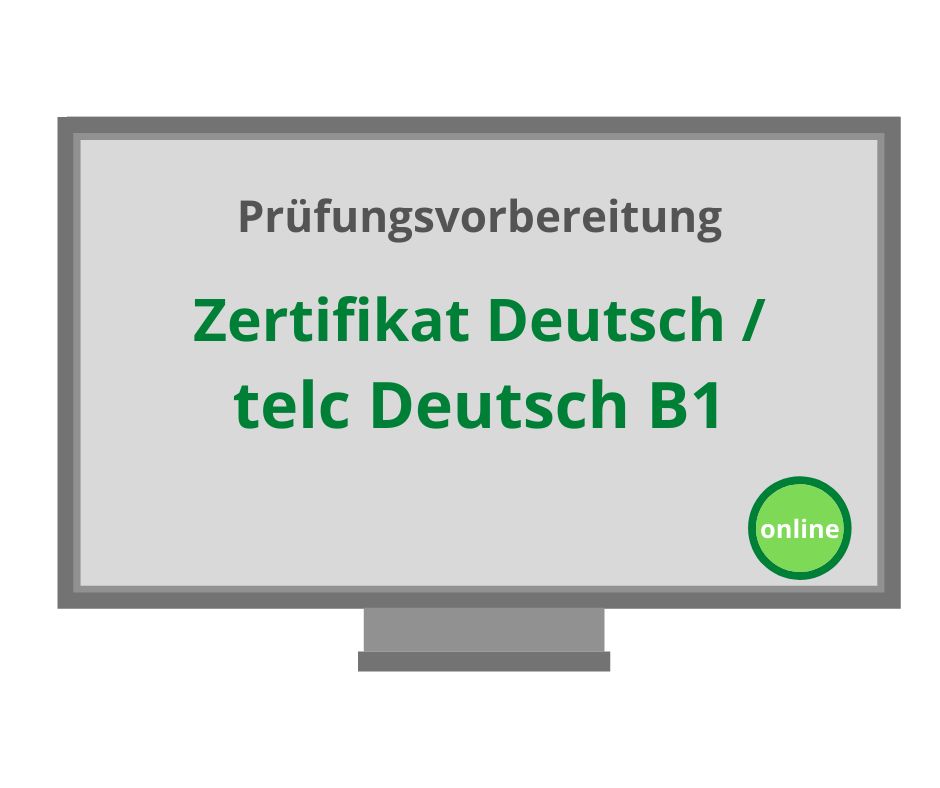 Prüfungsvorbereitung

Zertifikat Deutsch / telc Deutsch B1

online